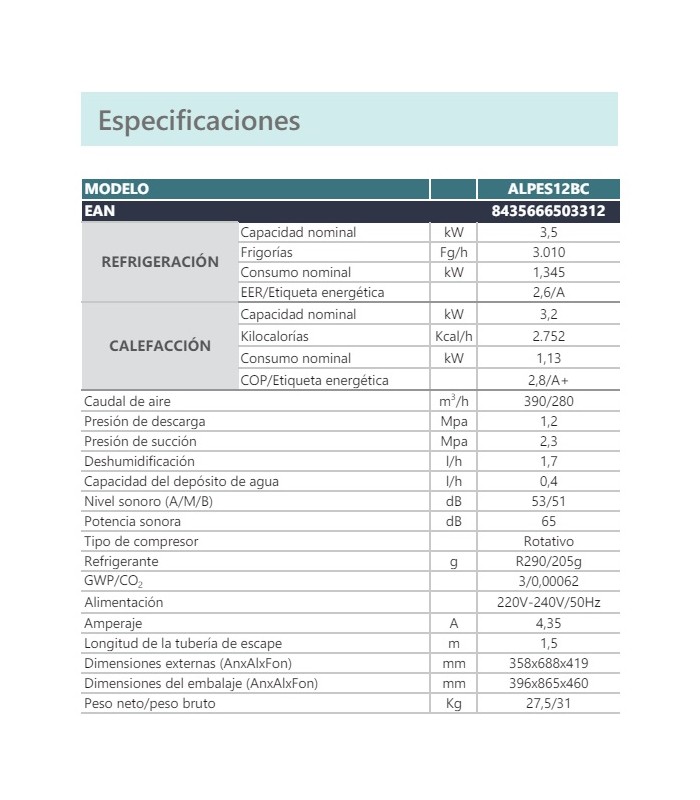 Especificaciones

| MODELO | | | ALPES12BC |
|---|---|---|---|
| EAN | | | 8435666503312 |
| REFRIGERACIÓN | Capacidad nominal | kW | 3,5 |
| | Frigorías | Fg/h | 3.010 |
| | Consumo nominal | kW | 1,345 |
| | EER/Etiqueta energética | | 2,6/A |
| CALEFACCIÓN | Capacidad nominal | kW | 3,2 |
| | Kilocalorías | Kcal/h | 2.752 |
| | Consumo nominal | kW | 1,13 |
| | COP/Etiqueta energética | | 2,8/A+ |
| Caudal de aire | | $m^3/h$ | 390/280 |
| Presión de descarga | | Mpa | 1,2 |
| Presión de succión | | Mpa | 2,3 |
| Deshumidificación | | l/h | 1,7 |
| Capacidad del depósito de agua | | l/h | 0,4 |
| Nivel sonoro (A/M/B) | | dB | 53/51 |
| Potencia sonora | | dB | 65 |
| Tipo de compresor | | | Rotativo |
| Refrigerante | | g | R290/205g |
| GWP/$CO_2$ | | | 3/0,00062 |
| Alimentación | | | 220V-240V/50Hz |
| Amperaje | | A | 4,35 |
| Longitud de la tubería de escape | | m | 1,5 |
| Dimensiones externas (AnxAlxFon) | | mm | 358x688x419 |
| Dimensiones del embalaje (AnxAlxFon) | | mm | 396x865x460 |
| Peso neto/peso bruto | | Kg | 27,5/31 |